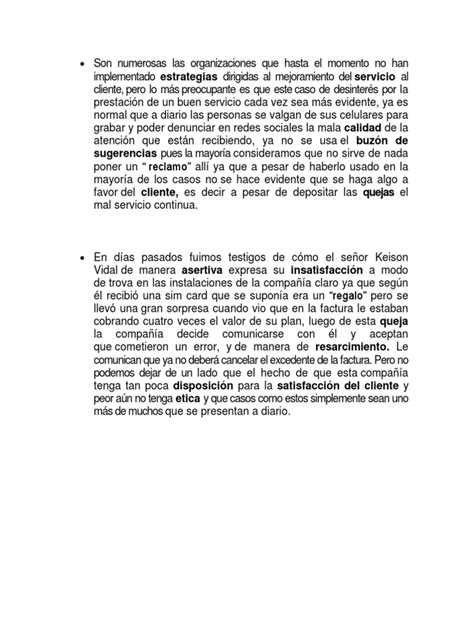 • Son numerosas las organizaciones que hasta el momento no han implementado estrategias dirigidas al mejoramiento del servicio al cliente, pero lo más preocupante es que este caso de desinterés por la prestación de un buen servicio cada vez sea más evidente, ya es normal que a diario las personas se valgan de sus celulares para grabar y poder denunciar en redes sociales la mala calidad de la atención que están recibiendo, ya no se usa el buzón de sugerencias pues la mayoría consideramos que no sirve de nada poner un " reclamo" allí ya que a pesar de haberlo usado en la mayoría de los casos no se hace evidente que se haga algo a favor del cliente, es decir a pesar de depositar las quejas el mal servicio continua.

• En días pasados fuimos testigos de cómo el señor Keison Vidal de manera asertiva expresa su insatisfacción a modo de trova en las instalaciones de la compañía claro ya que según él recibió una sim card que se suponía era un "regalo" pero se llevó una gran sorpresa cuando vio que en la factura le estaban cobrando cuatro veces el valor de su plan, luego de esta queja la compañía decide comunicarse con él y aceptan que cometieron un error, y de manera de resarcimiento. Le comunican que ya no deberá cancelar el excedente de la factura. Pero no podemos dejar de un lado que el hecho de que esta compañía tenga tan poca disposición para la satisfacción del cliente y peor aún no tenga etica y que casos como estos simplemente sean uno más de muchos que se presentan a diario.